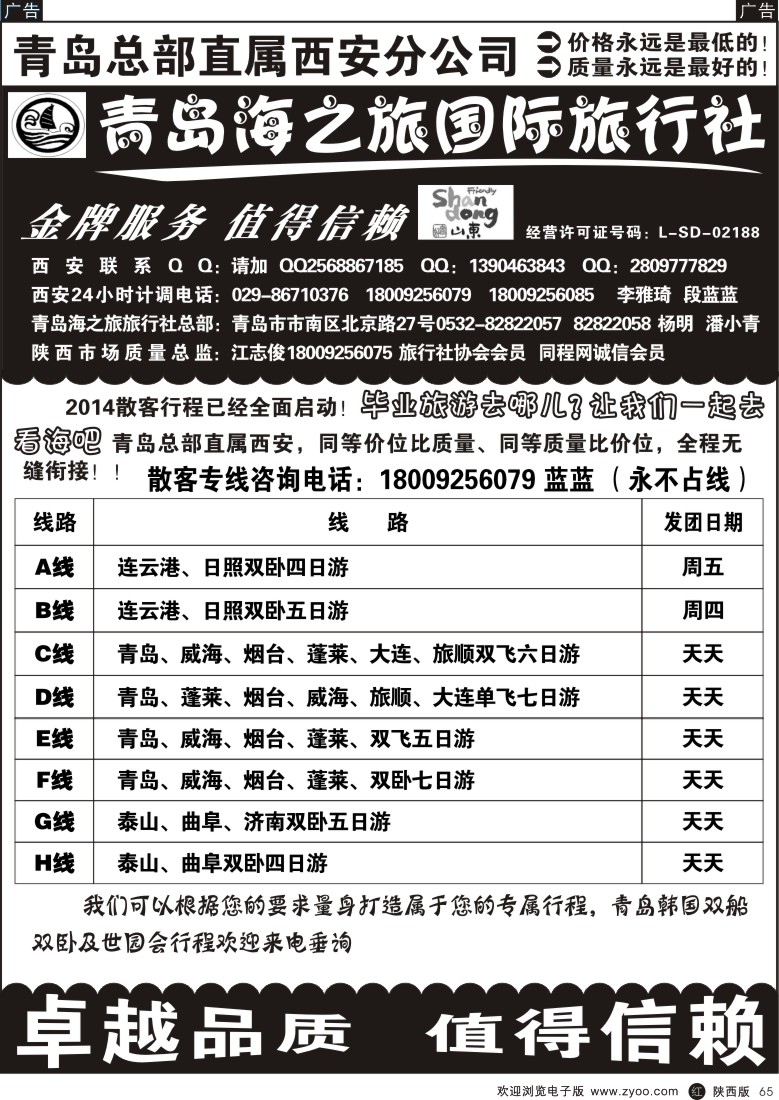 广告 广告

青岛总部直属西安分公司 价格永远是最低的！ 质量永远是最好的！

青岛海之旅国际旅行社

金牌服务 值得信赖 Friendly Shandong 山東 经营许可证号码：L-SD-02188

西安联系QQ：请加 QQ2568867185 QQ：1390463843 QQ：2809777829
西安24小时计调电话：029-86710376 18009256079 18009256085 李雅琦 段蓝蓝
青岛海之旅旅行社总部：青岛市市南区北京路27号0532-82822057 82822058 杨明 潘小青
陕西市场质量总监：江志俊18009256075 旅行社协会会员 同程网诚信会员

2014散客行程已经全面启动！毕业旅游去哪儿？让我们一起去看海吧 青岛总部直属西安，同等价位比质量、同等质量比价位，全程无缝衔接！！

散客专线咨询电话：18009256079 蓝蓝（永不占线）

| 线路 | 线 路 | 发团日期 |
|---|---|---|
| A线 | 连云港、日照双卧四日游 | 周五 |
| B线 | 连云港、日照双卧五日游 | 周四 |
| C线 | 青岛、威海、烟台、蓬莱、大连、旅顺双飞六日游 | 天天 |
| D线 | 青岛、蓬莱、烟台、威海、旅顺、大连单飞七日游 | 天天 |
| E线 | 青岛、威海、烟台、蓬莱、双飞五日游 | 天天 |
| F线 | 青岛、威海、烟台、蓬莱、双卧七日游 | 天天 |
| G线 | 泰山、曲阜、济南双卧五日游 | 天天 |
| H线 | 泰山、曲阜双卧四日游 | 天天 |

我们可以根据您的要求量身打造属于您的专属行程，青岛韩国双船双卧及世园会行程欢迎来电垂询

卓越品质 值得信赖

欢迎浏览电子版 www.zyoo.com 红 陕西版 65